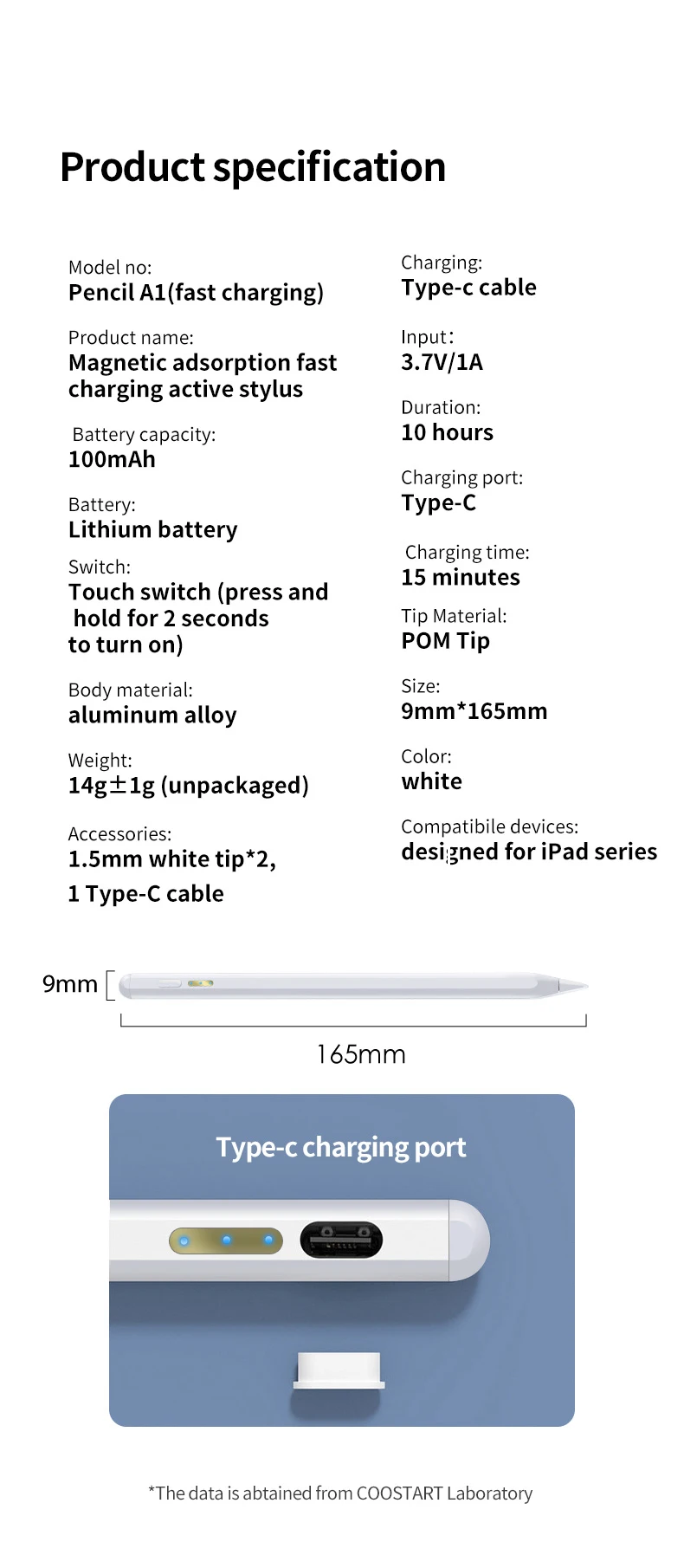 Product specification

Model no:
Pencil A1(fast charging)

Product name:
Magnetic adsorption fast charging active stylus

Battery capacity:
100mAh

Battery:
Lithium battery

Switch:
Touch switch (press and hold for 2 seconds to turn on)

Body material:
aluminum alloy

Weight:
14g±1g (unpackaged)

Accessories:
1.5mm white tip*2,
1 Type-C cable

Charging:
Type-c cable

Input:
3.7V/1A

Duration:
10 hours

Charging port:
Type-C

Charging time:
15 minutes

Tip Material:
POM Tip

Size:
9mm*165mm

Color:
white

Compatibile devices:
designed for iPad series

9mm

165mm

Type-c charging port

*The data is abtained from COOSTART Laboratory